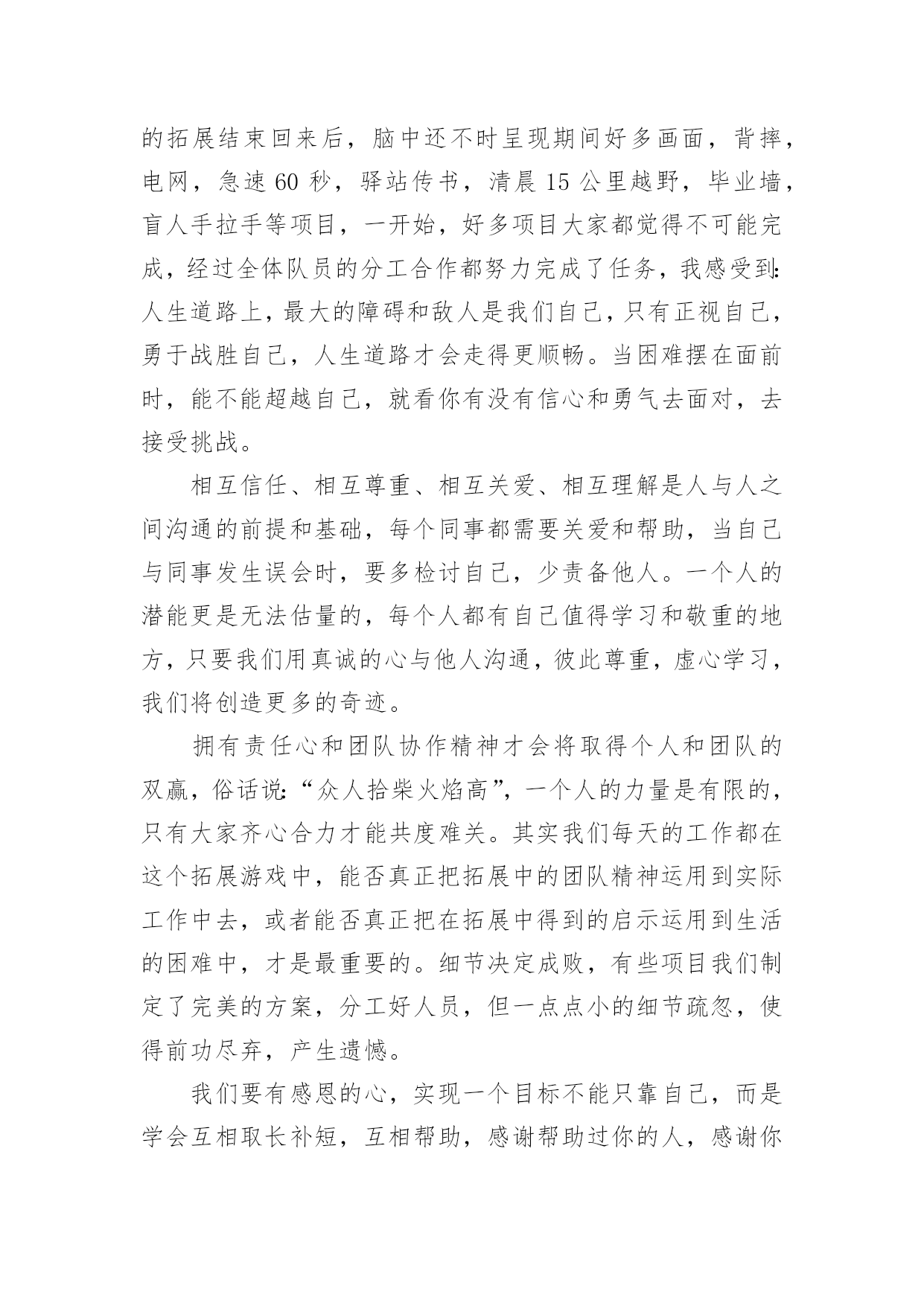 的拓展结束回来后，脑中还不时呈现期间好多画面，背摔，电网，急速 60 秒，驿站传书，清晨 15 公里越野，毕业墙，盲人手拉手等项目，一开始，好多项目大家都觉得不可能完成，经过全体队员的分工合作都努力完成了任务，我感受到:人生道路上，最大的障碍和敌人是我们自己，只有正视自己，勇于战胜自己，人生道路才会走得更顺畅。当困难摆在面前时，能不能超越自己，就看你有没有信心和勇气去面对，去接受挑战。

相互信任、相互尊重、相互关爱、相互理解是人与人之间沟通的前提和基础，每个同事都需要关爱和帮助，当自己与同事发生误会时，要多检讨自己，少责备他人。一个人的潜能更是无法估量的，每个人都有自己值得学习和敬重的地方，只要我们用真诚的心与他人沟通，彼此尊重，虚心学习，我们将创造更多的奇迹。

拥有责任心和团队协作精神才会将取得个人和团队的双赢，俗话说:“众人拾柴火焰高”，一个人的力量是有限的，只有大家齐心合力才能共度难关。其实我们每天的工作都在这个拓展游戏中，能否真正把拓展中的团队精神运用到实际工作中去，或者能否真正把在拓展中得到的启示运用到生活的困难中，才是最重要的。细节决定成败，有些项目我们制定了完美的方案，分工好人员，但一点点小的细节疏忽，使得前功尽弃，产生遗憾。

我们要有感恩的心，实现一个目标不能只靠自己，而是学会互相取长补短，互相帮助，感谢帮助过你的人，感谢你